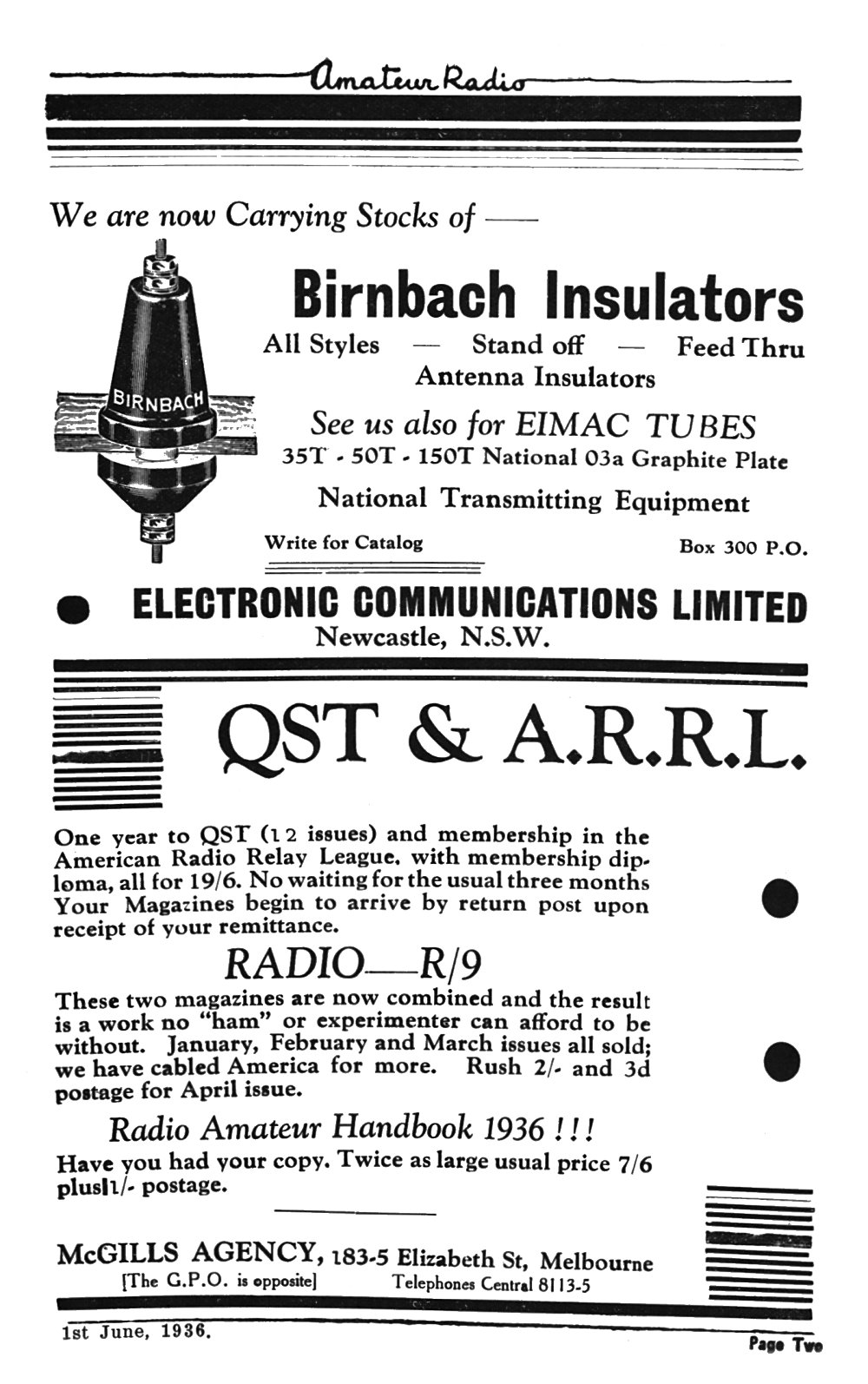 Amateur Radio

We are now Carrying Stocks of —

BIRNBACH

Birnbach Insulators

All Styles — Stand off — Feed Thru
Antenna Insulators

See us also for EIMAC TUBES
35T - 50T - 150T National 03a Graphite Plate

National Transmitting Equipment

Write for Catalog

Box 300 P.O.

ELECTRONIC COMMUNICATIONS LIMITED
Newcastle, N.S.W.

QST & A.R.R.L.

One year to QST (12 issues) and membership in the American Radio Relay League, with membership diploma, all for 19/6. No waiting for the usual three months Your Magazines begin to arrive by return post upon receipt of your remittance.

RADIO—R/9

These two magazines are now combined and the result is a work no "ham" or experimenter can afford to be without. January, February and March issues all sold; we have cabled America for more. Rush 2/- and 3d postage for April issue.

Radio Amateur Handbook 1936 !!!

Have you had your copy. Twice as large usual price 7/6 plus 1/- postage.

McGILLS AGENCY, 183-5 Elizabeth St, Melbourne
[The G.P.O. is opposite] Telephones Central 8113-5

1st June, 1936.

Page Two